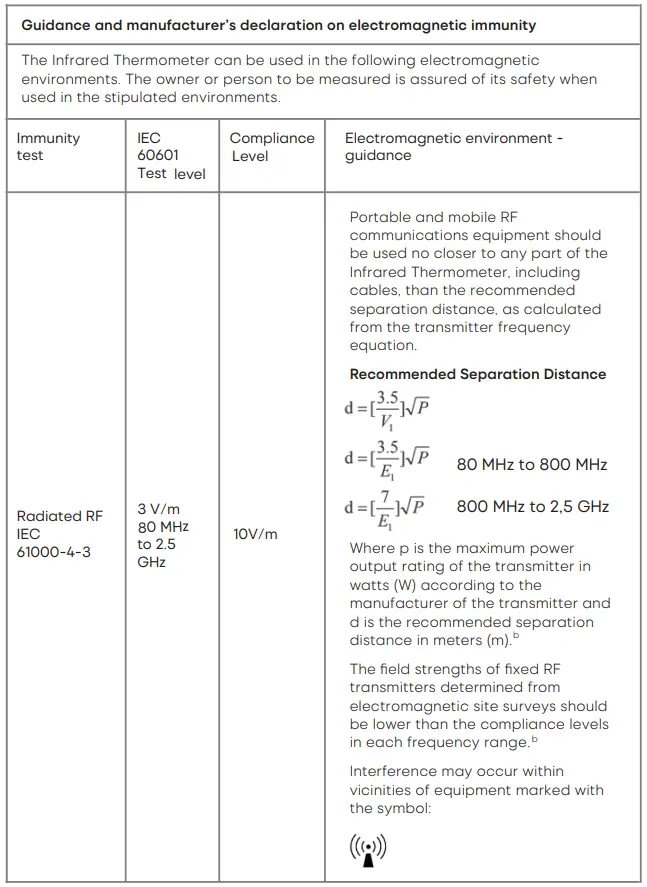 **Guidance and manufacturer's declaration on electromagnetic immunity**

The Infrared Thermometer can be used in the following electromagnetic environments. The owner or person to be measured is assured of its safety when used in the stipulated environments.

| Immunity test | IEC 60601 Test level | Compliance Level | Electromagnetic environment - guidance |
|---|---|---|---|
| Radiated RF IEC 61000-4-3 | 3 V/m 80 MHz to 2.5 GHz | 10V/m | Portable and mobile RF communications equipment should be used no closer to any part of the Infrared Thermometer, including cables, than the recommended separation distance, as calculated from the transmitter frequency equation. **Recommended Separation Distance** $d=[\frac{3.5}{V_1}]\sqrt{P}$ $d=[\frac{3.5}{E_1}]\sqrt{P}$ 80 MHz to 800 MHz $d=[\frac{7}{E_1}]\sqrt{P}$ 800 MHz to 2,5 GHz Where p is the maximum power output rating of the transmitter in watts (W) according to the manufacturer of the transmitter and d is the recommended separation distance in meters (m).$^b$ The field strengths of fixed RF transmitters determined from electromagnetic site surveys should be lower than the compliance levels in each frequency range.$^b$ Interference may occur within vicinities of equipment marked with the symbol: |